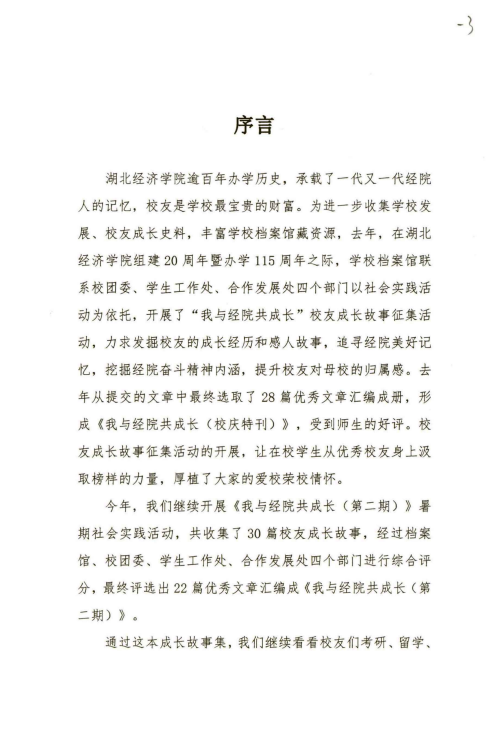 -3

序言

湖北经济学院逾百年办学历史，承载了一代又一代经院人的记忆，校友是学校最宝贵的财富。为进一步收集学校发展、校友成长史料，丰富学校档案馆藏资源，去年，在湖北经济学院组建20周年暨办学115周年之际，学校档案馆联系校团委、学生工作处、合作发展处四个部门以社会实践活动为依托，开展了“我与经院共成长”校友成长故事征集活动，力求发掘校友的成长经历和感人故事，追寻经院美好记忆，挖掘经院奋斗精神内涵，提升校友对母校的归属感。去年从提交的文章中最终选取了28篇优秀文章汇编成册，形成《我与经院共成长（校庆特刊）》，受到师生的好评。校友成长故事征集活动的开展，让在校学生从优秀校友身上汲取榜样的力量，厚植了大家的爱校荣校情怀。

今年，我们继续开展《我与经院共成长（第二期）》暑期社会实践活动，共收集了30篇校友成长故事，经过档案馆、校团委、学生工作处、合作发展处四个部门进行综合评分，最终评选出22篇优秀文章汇编成《我与经院共成长（第二期）》。

通过这本成长故事集，我们继续看看校友们考研、留学、